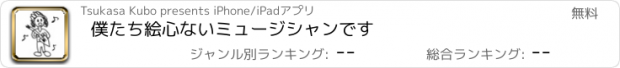 Tsukasa Kubo presents iPhone/iPadアプリ

無料

僕たち絵心ないミュージシャンです

ジャンル別ランキング: --

総合ランキング: --